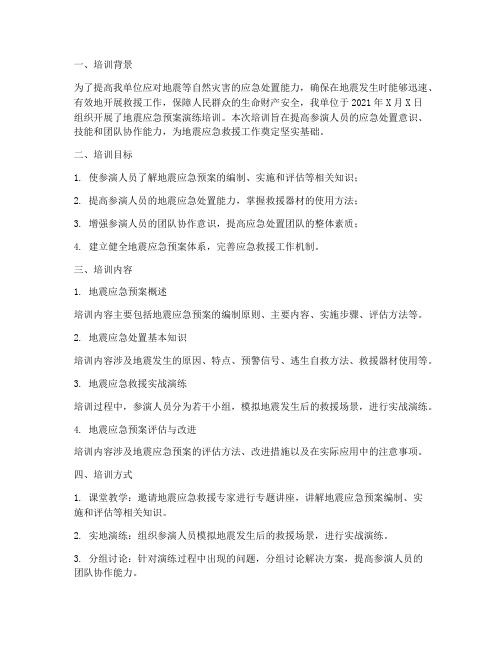 一、培训背景

为了提高我单位应对地震等自然灾害的应急处置能力，确保在地震发生时能够迅速、有效地开展救援工作，保障人民群众的生命财产安全，我单位于 2021 年 X 月 X 日组织开展了地震应急预案演练培训。本次培训旨在提高参演人员的应急处置意识、技能和团队协作能力，为地震应急救援工作奠定坚实基础。

二、培训目标

1. 使参演人员了解地震应急预案的编制、实施和评估等相关知识；

2. 提高参演人员的地震应急处置能力，掌握救援器材的使用方法；

3. 增强参演人员的团队协作意识，提高应急处置团队的整体素质；

4. 建立健全地震应急预案体系，完善应急救援工作机制。

三、培训内容

1. 地震应急预案概述

培训内容主要包括地震应急预案的编制原则、主要内容、实施步骤、评估方法等。

2. 地震应急处置基本知识

培训内容涉及地震发生的原因、特点、预警信号、逃生自救方法、救援器材使用等。

3. 地震应急救援实战演练

培训过程中，参演人员分为若干小组，模拟地震发生后的救援场景，进行实战演练。

4. 地震应急预案评估与改进

培训内容涉及地震应急预案的评估方法、改进措施以及在实际应用中的注意事项。

四、培训方式

1. 课堂教学：邀请地震应急救援专家进行专题讲座，讲解地震应急预案编制、实施和评估等相关知识。

2. 实地演练：组织参演人员模拟地震发生后的救援场景，进行实战演练。

3. 分组讨论：针对演练过程中出现的问题，分组讨论解决方案，提高参演人员的团队协作能力。